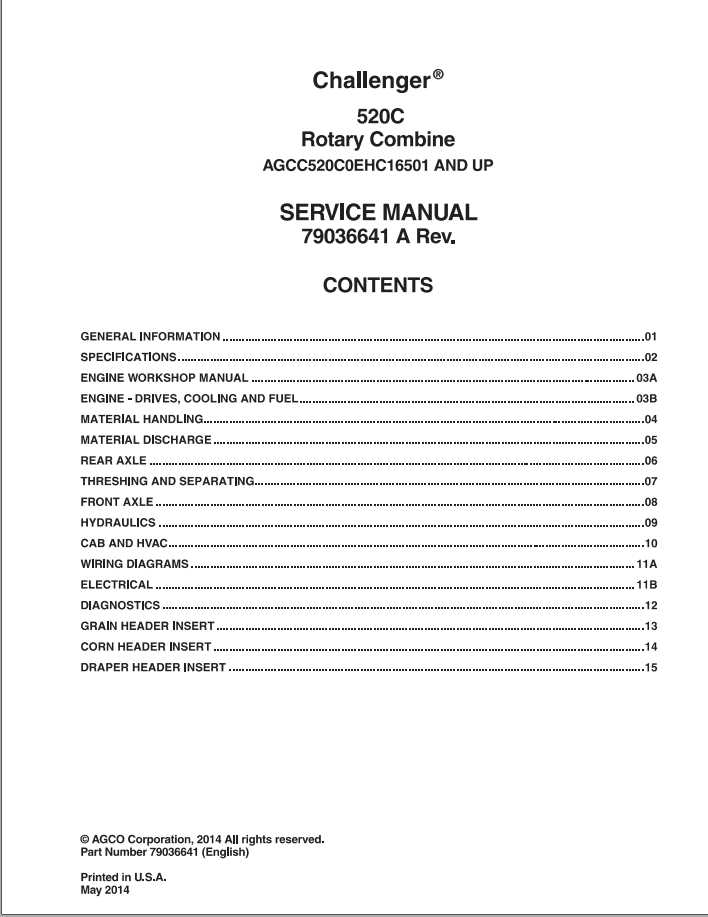 Challenger®

520C
Rotary Combine
AGCC520C0EHC16501 AND UP

SERVICE MANUAL
79036641 A Rev.

CONTENTS

GENERAL INFORMATION 01
SPECIFICATIONS 02
ENGINE WORKSHOP MANUAL 03A
ENGINE - DRIVES, COOLING AND FUEL 03B
MATERIAL HANDLING 04
MATERIAL DISCHARGE 05
REAR AXLE 06
THRESHING AND SEPARATING 07
FRONT AXLE 08
HYDRAULICS 09
CAB AND HVAC 10
WIRING DIAGRAMS 11A
ELECTRICAL 11B
DIAGNOSTICS 12
GRAIN HEADER INSERT 13
CORN HEADER INSERT 14
DRAPER HEADER INSERT 15

© AGCO Corporation, 2014 All rights reserved.
Part Number 79036641 (English)

Printed in U.S.A.
May 2014